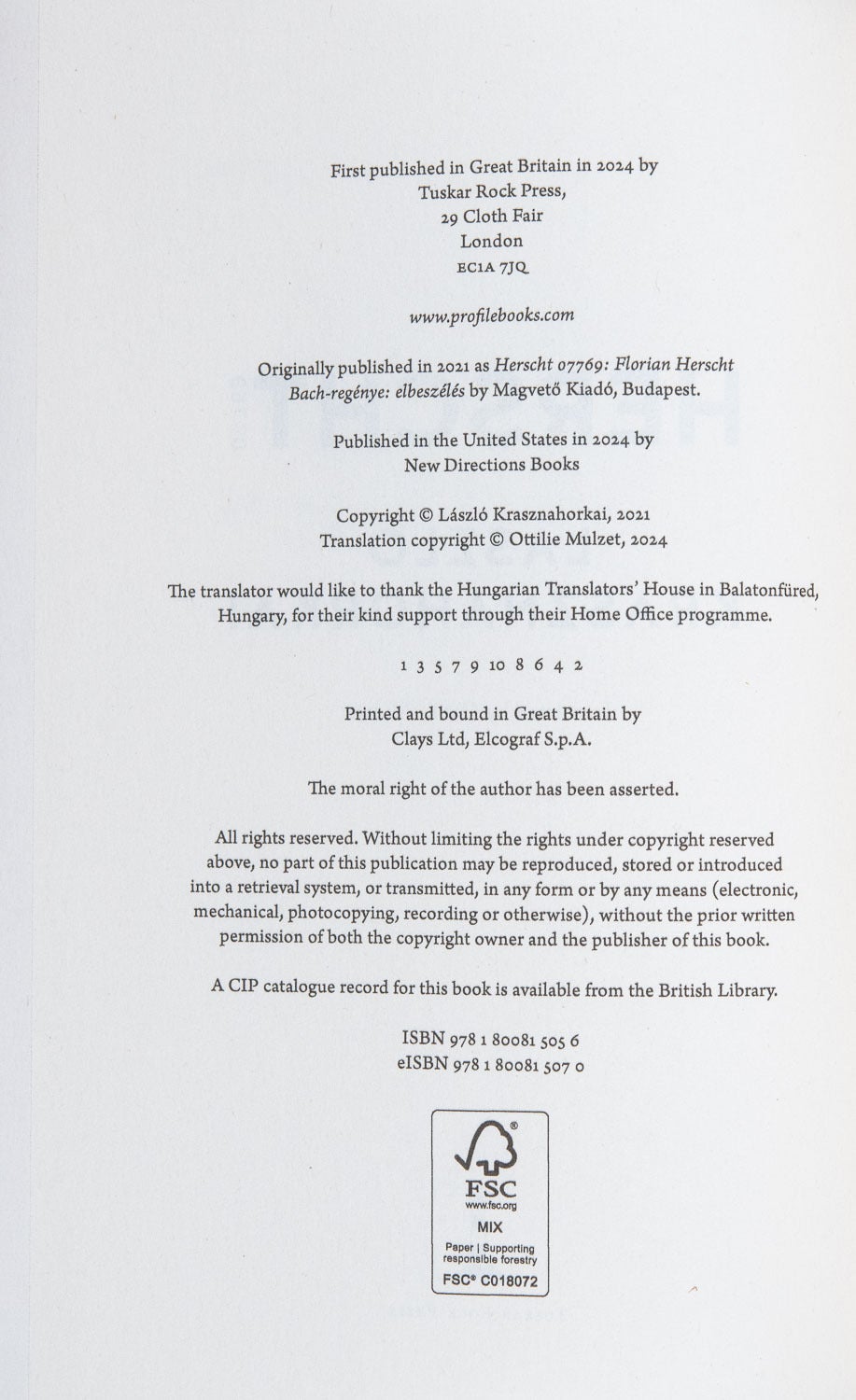 First published in Great Britain in 2024 by
Tuskar Rock Press,
29 Cloth Fair
London
EC1A 7JQ

www.profilebooks.com

Originally published in 2021 as Herscht 07769: Florian Herscht Bach-regénye: elbeszélés by Magvető Kiadó, Budapest.

Published in the United States in 2024 by
New Directions Books

Copyright © László Krasznahorkai, 2021
Translation copyright © Ottilie Mulzet, 2024

The translator would like to thank the Hungarian Translators' House in Balatonfüred, Hungary, for their kind support through their Home Office programme.

1 3 5 7 9 10 8 6 4 2

Printed and bound in Great Britain by
Clays Ltd, Elcograf S.p.A.

The moral right of the author has been asserted.

All rights reserved. Without limiting the rights under copyright reserved above, no part of this publication may be reproduced, stored or introduced into a retrieval system, or transmitted, in any form or by any means (electronic, mechanical, photocopying, recording or otherwise), without the prior written permission of both the copyright owner and the publisher of this book.

A CIP catalogue record for this book is available from the British Library.

ISBN 978 1 80081 505 6
eISBN 978 1 80081 507 0

FSC
www.fsc.org
MIX
Paper | Supporting responsible forestry
FSC® C018072